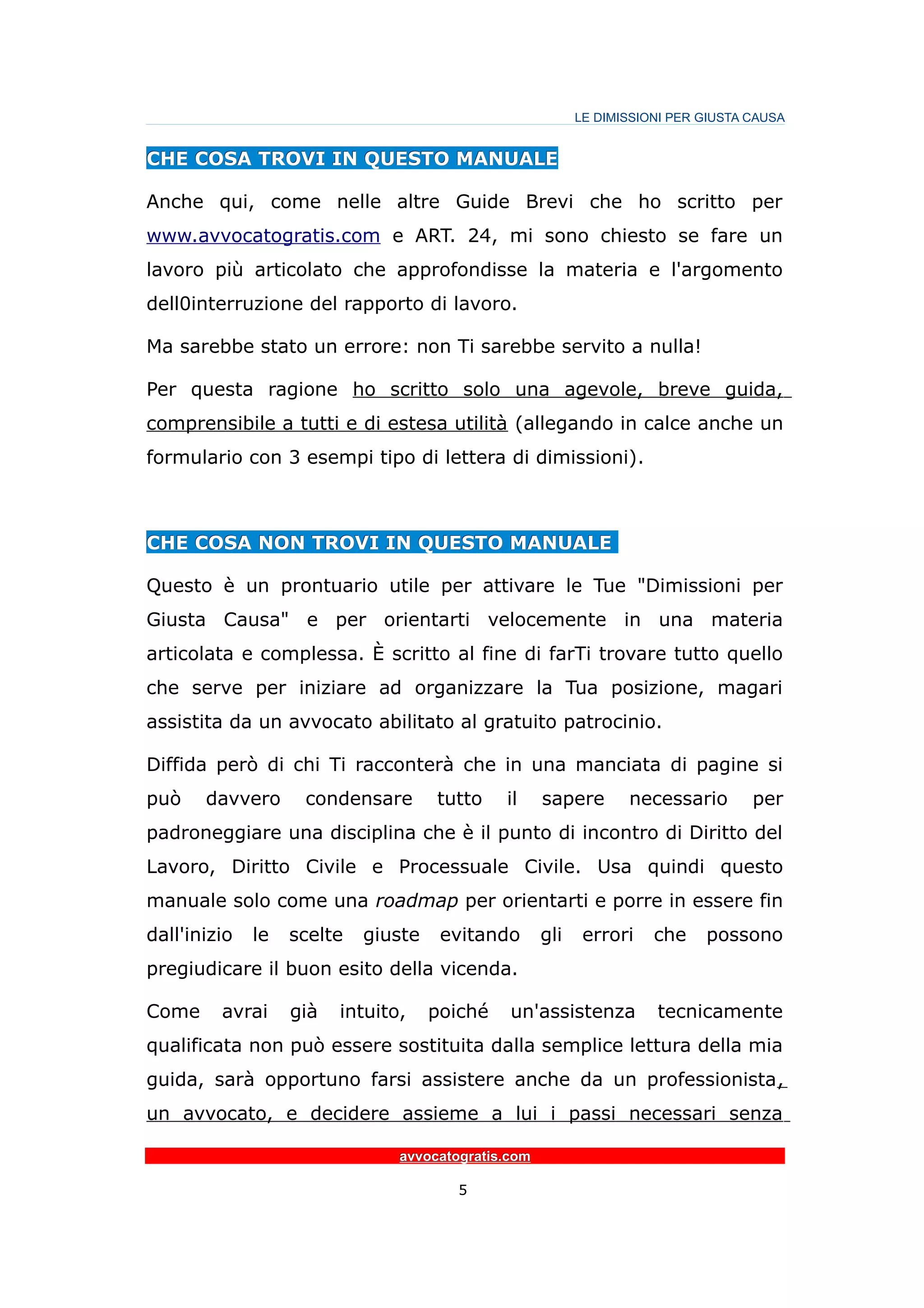 LE DIMISSIONI PER GIUSTA CAUSA

CHE COSA TROVI IN QUESTO MANUALE

Anche qui, come nelle altre Guide Brevi che ho scritto per www.avvocatogratis.com e ART. 24, mi sono chiesto se fare un lavoro più articolato che approfondisse la materia e l'argomento dell0interruzione del rapporto di lavoro.

Ma sarebbe stato un errore: non Ti sarebbe servito a nulla!

Per questa ragione ho scritto solo una agevole, breve guida, comprensibile a tutti e di estesa utilità (allegando in calce anche un formulario con 3 esempi tipo di lettera di dimissioni).

CHE COSA NON TROVI IN QUESTO MANUALE

Questo è un prontuario utile per attivare le Tue "Dimissioni per Giusta Causa" e per orientarti velocemente in una materia articolata e complessa. È scritto al fine di farTi trovare tutto quello che serve per iniziare ad organizzare la Tua posizione, magari assistita da un avvocato abilitato al gratuito patrocinio.

Diffida però di chi Ti racconterà che in una manciata di pagine si può davvero condensare tutto il sapere necessario per padroneggiare una disciplina che è il punto di incontro di Diritto del Lavoro, Diritto Civile e Processuale Civile. Usa quindi questo manuale solo come una roadmap per orientarti e porre in essere fin dall'inizio le scelte giuste evitando gli errori che possono pregiudicare il buon esito della vicenda.

Come avrai già intuito, poiché un'assistenza tecnicamente qualificata non può essere sostituita dalla semplice lettura della mia guida, sarà opportuno farsi assistere anche da un professionista, un avvocato, e decidere assieme a lui i passi necessari senza

avvocatogratis.com

5